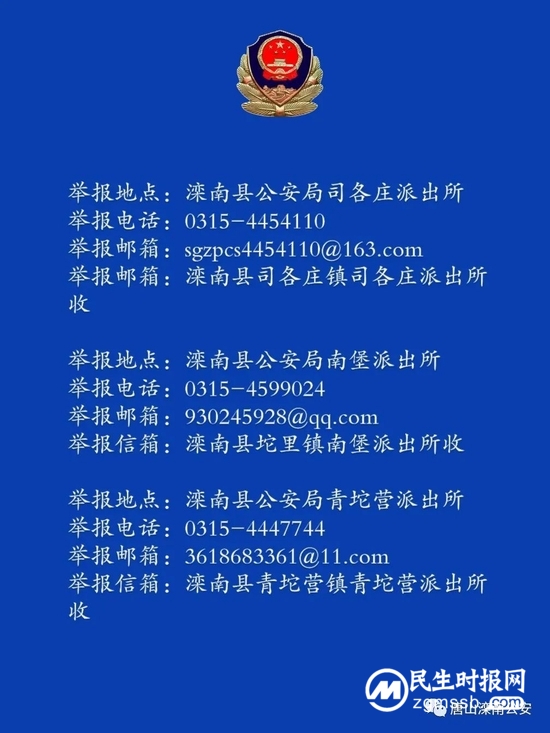 举报地点：滦南县公安局司各庄派出所
举报电话：0315-4454110
举报邮箱：sgzpcs4454110@163.com
举报邮箱：滦南县司各庄镇司各庄派出所收

举报地点：滦南县公安局南堡派出所
举报电话：0315-4599024
举报邮箱：930245928@qq.com
举报信箱：滦南县坨里镇南堡派出所收

举报地点：滦南县公安局青坨营派出所
举报电话：0315-4447744
举报邮箱：3618683361@11.com
举报信箱：滦南县青坨营镇青坨营派出所收

民生时报网
zgmssb.com
唐山滦南公安